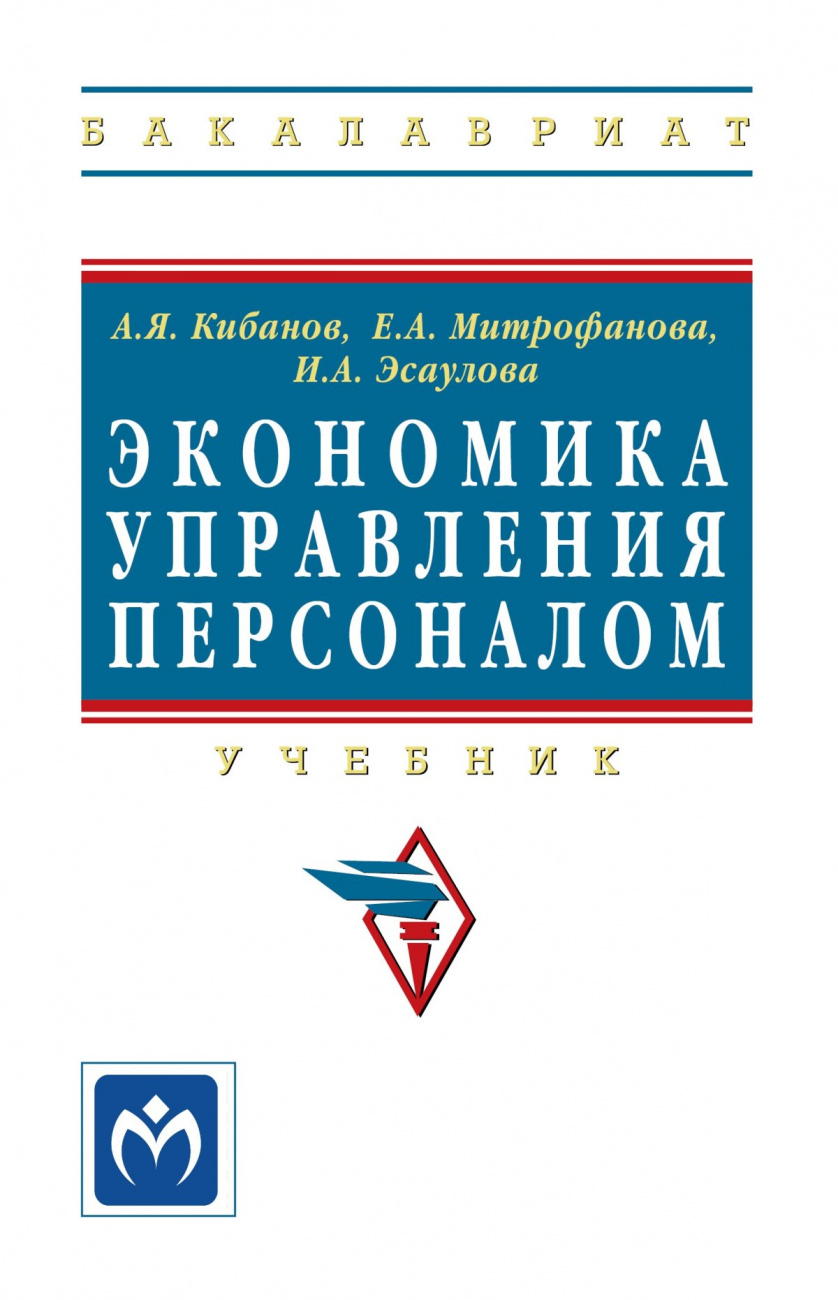 БАКАЛАВРИАТ

А.Я. Кибанов, Е.А. Митрофанова, И.А. Эсаулова

ЭКОНОМИКА УПРАВЛЕНИЯ ПЕРСОНАЛОМ

УЧЕБНИК